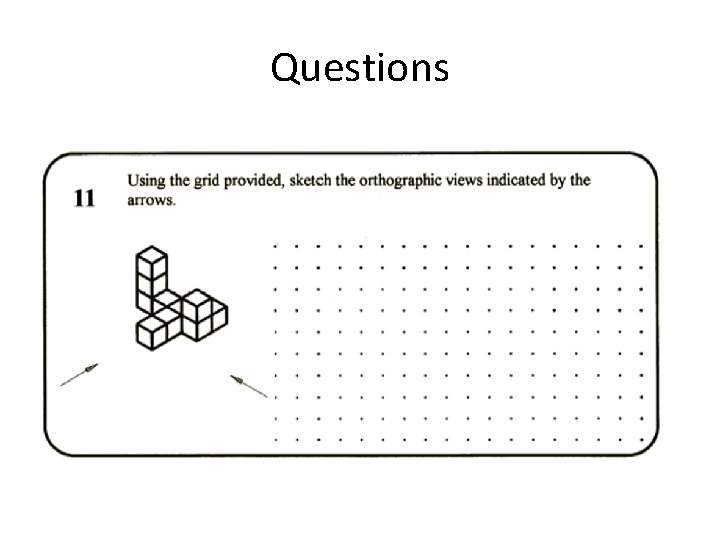 Questions

11

Using the grid provided, sketch the orthographic views indicated by the arrows.